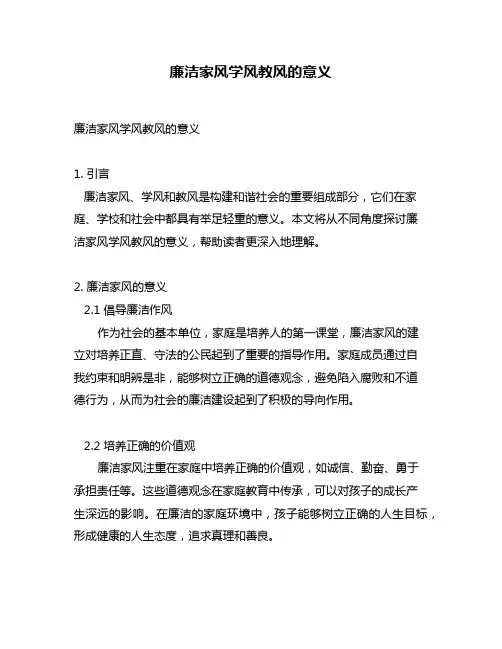 廉洁家风学风教风的意义

廉洁家风学风教风的意义

1. 引言
廉洁家风、学风和教风是构建和谐社会的重要组成部分，它们在家庭、学校和社会中都具有举足轻重的意义。本文将从不同角度探讨廉洁家风学风教风的意义，帮助读者更深入地理解。

2. 廉洁家风的意义
2.1 倡导廉洁作风
作为社会的基本单位，家庭是培养人的第一课堂，廉洁家风的建立对培养正直、守法的公民起到了重要的指导作用。家庭成员通过自我约束和明辨是非，能够树立正确的道德观念，避免陷入腐败和不道德行为，从而为社会的廉洁建设起到了积极的导向作用。

2.2 培养正确的价值观
廉洁家风注重在家庭中培养正确的价值观，如诚信、勤奋、勇于承担责任等。这些道德观念在家庭教育中传承，可以对孩子的成长产生深远的影响。在廉洁的家庭环境中，孩子能够树立正确的人生目标，形成健康的人生态度，追求真理和善良。